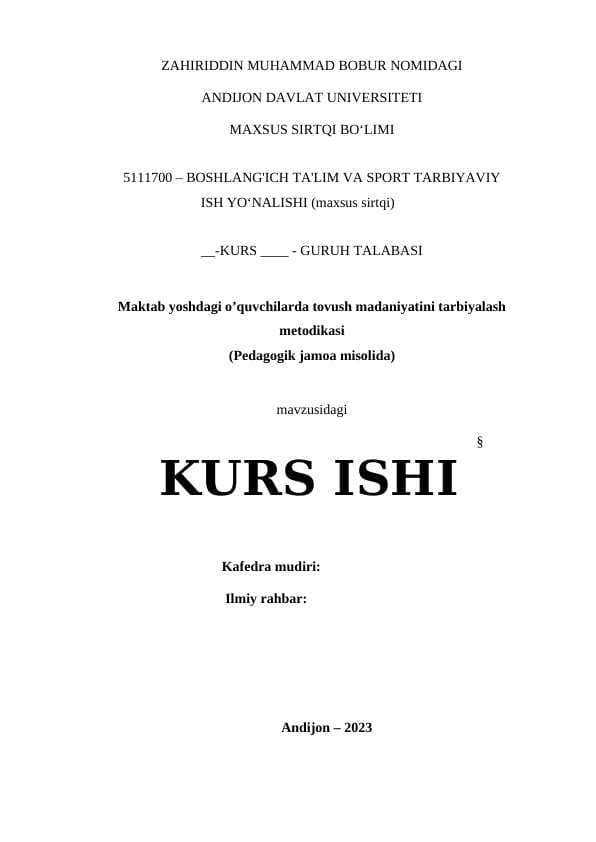 ZAHIRIDDIN MUHAMMAD BOBUR NOMIDAGI

ANDIJON DAVLAT UNIVERSITETI

MAXSUS SIRTQI BO‘LIMI

5111700 – BOSHLANG'ICH TA'LIM VA SPORT TARBIYAVIY ISH YO‘NALISHI (maxsus sirtqi)

__-KURS ____ - GURUH TALABASI

Maktab yoshdagi o’quvchilarda tovush madaniyatini tarbiyalash metodikasi
(Pedagogik jamoa misolida)

mavzusidagi

§

KURS ISHI

Kafedra mudiri:

Ilmiy rahbar:

Andijon – 2023